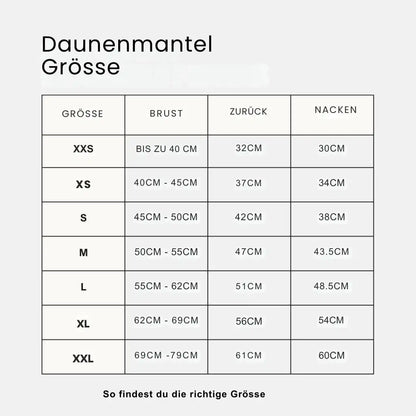 Daunenmantel Grösse

| GRÖSSE | BRUST | ZURÜCK | NACKEN |
|---|---|---|---|
| XXS | BIS ZU 40 CM | 32CM | 30CM |
| XS | 40CM - 45CM | 37CM | 34CM |
| S | 45CM - 50CM | 42CM | 38CM |
| M | 50CM - 55CM | 47CM | 43.5CM |
| L | 55CM - 62CM | 51CM | 48.5CM |
| XL | 62CM - 69CM | 56CM | 54CM |
| XXL | 69CM -79CM | 61CM | 60CM |

So findest du die richtige Grösse